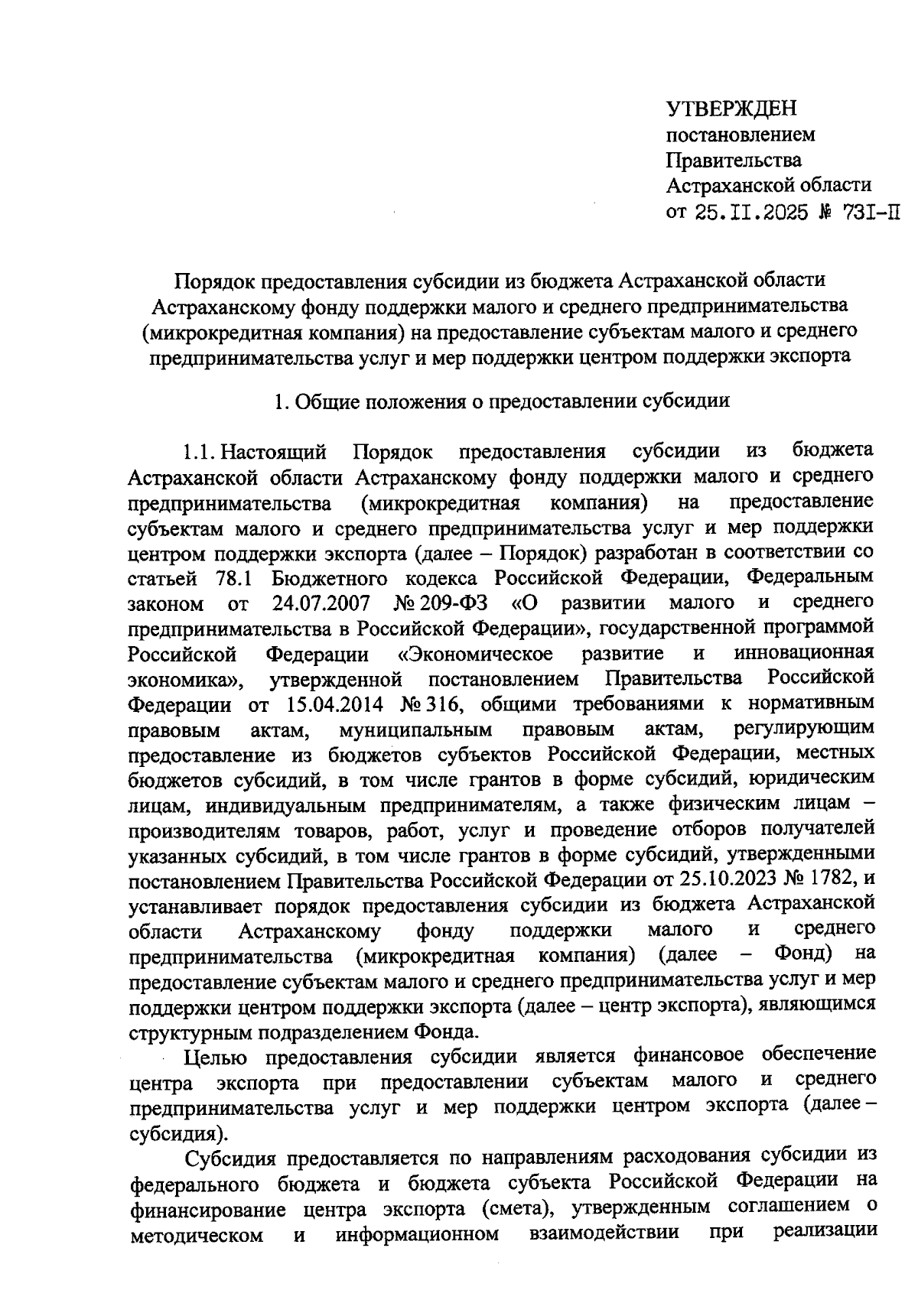 УТВЕРЖДЕН
постановлением
Правительства
Астраханской области
от 25.II.2025 № 73I-П

Порядок предоставления субсидии из бюджета Астраханской области Астраханскому фонду поддержки малого и среднего предпринимательства (микрокредитная компания) на предоставление субъектам малого и среднего предпринимательства услуг и мер поддержки центром поддержки экспорта

1. Общие положения о предоставлении субсидии

1.1. Настоящий Порядок предоставления субсидии из бюджета Астраханской области Астраханскому фонду поддержки малого и среднего предпринимательства (микрокредитная компания) на предоставление субъектам малого и среднего предпринимательства услуг и мер поддержки центром поддержки экспорта (далее – Порядок) разработан в соответствии со статьей 78.1 Бюджетного кодекса Российской Федерации, Федеральным законом от 24.07.2007 № 209-ФЗ «О развитии малого и среднего предпринимательства в Российской Федерации», государственной программой Российской Федерации «Экономическое развитие и инновационная экономика», утвержденной постановлением Правительства Российской Федерации от 15.04.2014 № 316, общими требованиями к нормативным правовым актам, муниципальным правовым актам, регулирующим предоставление из бюджетов субъектов Российской Федерации, местных бюджетов субсидий, в том числе грантов в форме субсидий, юридическим лицам, индивидуальным предпринимателям, а также физическим лицам – производителям товаров, работ, услуг и проведение отборов получателей указанных субсидий, в том числе грантов в форме субсидий, утвержденными постановлением Правительства Российской Федерации от 25.10.2023 № 1782, и устанавливает порядок предоставления субсидии из бюджета Астраханской области Астраханскому фонду поддержки малого и среднего предпринимательства (микрокредитная компания) (далее – Фонд) на предоставление субъектам малого и среднего предпринимательства услуг и мер поддержки центром поддержки экспорта (далее – центр экспорта), являющимся структурным подразделением Фонда.

Целью предоставления субсидии является финансовое обеспечение центра экспорта при предоставлении субъектам малого и среднего предпринимательства услуг и мер поддержки центром экспорта (далее – субсидия).

Субсидия предоставляется по направлениям расходования субсидии из федерального бюджета и бюджета субъекта Российской Федерации на финансирование центра экспорта (смета), утвержденным соглашением о методическом и информационном взаимодействии при реализации